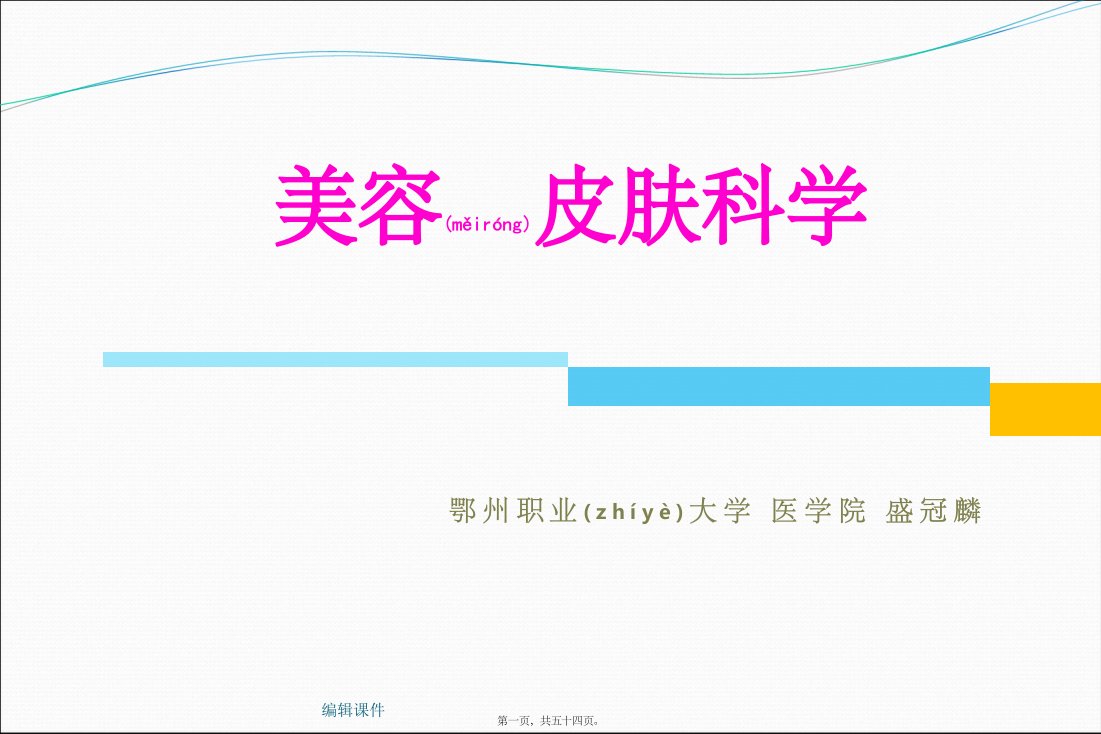 美容(měiróng)皮肤科学

鄂州职业(zhíyè)大学 医学院 盛冠麟

编辑课件

第一页，共五十四页。